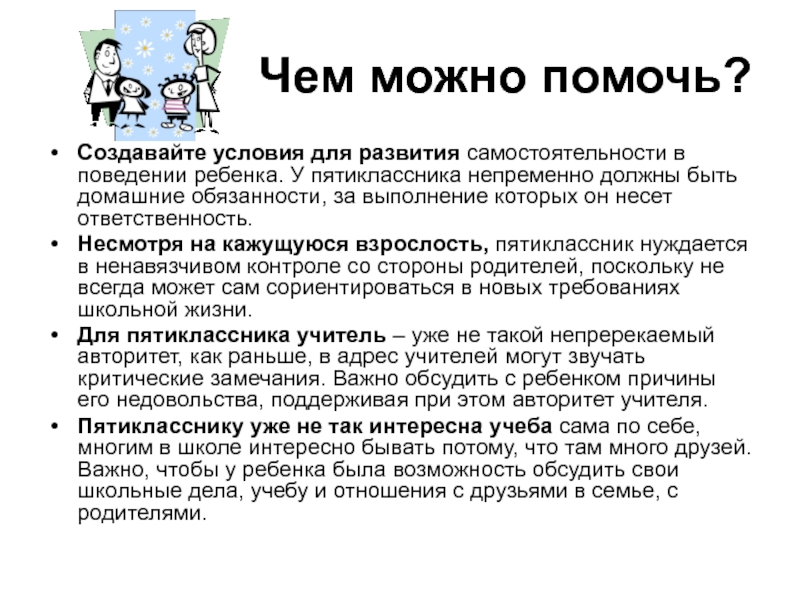 Чем можно помочь?

• Создавайте условия для развития самостоятельности в поведении ребенка. У пятиклассника непременно должны быть домашние обязанности, за выполнение которых он несет ответственность.

• Несмотря на кажущуюся взрослость, пятиклассник нуждается в ненавязчивом контроле со стороны родителей, поскольку не всегда может сам сориентироваться в новых требованиях школьной жизни.

• Для пятиклассника учитель – уже не такой непререкаемый авторитет, как раньше, в адрес учителей могут звучать критические замечания. Важно обсудить с ребенком причины его недовольства, поддерживая при этом авторитет учителя.

• Пятикласснику уже не так интересна учеба сама по себе, многим в школе интересно бывать потому, что там много друзей. Важно, чтобы у ребенка была возможность обсудить свои школьные дела, учебу и отношения с друзьями в семье, с родителями.